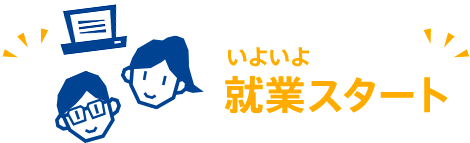 いよいよ
就業スタート